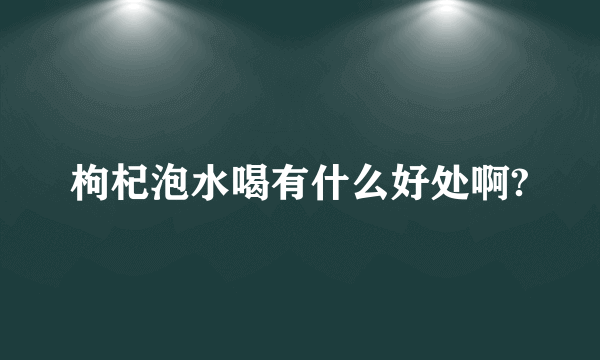 枸杞泡水喝有什么好处啊?